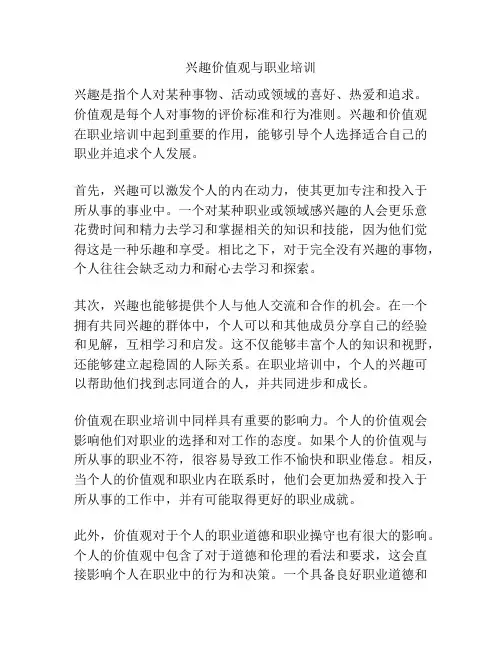 兴趣价值观与职业培训

兴趣是指个人对某种事物、活动或领域的喜好、热爱和追求。价值观是每个人对事物的评价标准和行为准则。兴趣和价值观在职业培训中起到重要的作用，能够引导个人选择适合自己的职业并追求个人发展。

首先，兴趣可以激发个人的内在动力，使其更加专注和投入于所从事的事业中。一个对某种职业或领域感兴趣的人会更乐意花费时间和精力去学习和掌握相关的知识和技能，因为他们觉得这是一种乐趣和享受。相比之下，对于完全没有兴趣的事物，个人往往会缺乏动力和耐心去学习和探索。

其次，兴趣也能够提供个人与他人交流和合作的机会。在一个拥有共同兴趣的群体中，个人可以和其他成员分享自己的经验和见解，互相学习和启发。这不仅能够丰富个人的知识和视野，还能够建立起稳固的人际关系。在职业培训中，个人的兴趣可以帮助他们找到志同道合的人，并共同进步和成长。

价值观在职业培训中同样具有重要的影响力。个人的价值观会影响他们对职业的选择和对工作的态度。如果个人的价值观与所从事的职业不符，很容易导致工作不愉快和职业倦怠。相反，当个人的价值观和职业内在联系时，他们会更加热爱和投入于所从事的工作中，并有可能取得更好的职业成就。

此外，价值观对于个人的职业道德和职业操守也有很大的影响。个人的价值观中包含了对于道德和伦理的看法和要求，这会直接影响个人在职业中的行为和决策。一个具备良好职业道德和